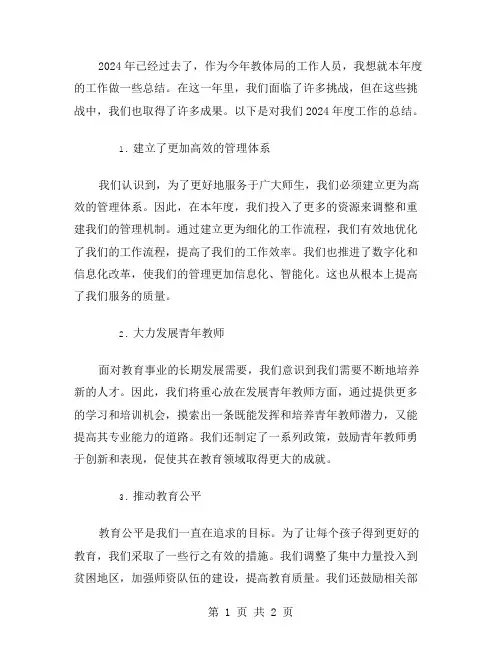 2024年已经过去了，作为今年教体局的工作人员，我想就本年度的工作做一些总结。在这一年里，我们面临了许多挑战，但在这些挑战中，我们也取得了许多成果。以下是对我们2024年度工作的总结。

1. 建立了更加高效的管理体系

我们认识到，为了更好地服务于广大师生，我们必须建立更为高效的管理体系。因此，在本年度，我们投入了更多的资源来调整和重建我们的管理机制。通过建立更为细化的工作流程，我们有效地优化了我们的工作流程，提高了我们的工作效率。我们也推进了数字化和信息化改革，使我们的管理更加信息化、智能化。这也从根本上提高了我们服务的质量。

2. 大力发展青年教师

面对教育事业的长期发展需要，我们意识到我们需要不断地培养新的人才。因此，我们将重心放在发展青年教师方面，通过提供更多的学习和培训机会，摸索出一条既能发挥和培养青年教师潜力，又能提高其专业能力的道路。我们还制定了一系列政策，鼓励青年教师勇于创新和表现，促使其在教育领域取得更大的成就。

3. 推动教育公平

教育公平是我们一直在追求的目标。为了让每个孩子得到更好的教育，我们采取了一些行之有效的措施。我们调整了集中力量投入到贫困地区，加强师资队伍的建设，提高教育质量。我们还鼓励相关部

第 1 页 共 2 页